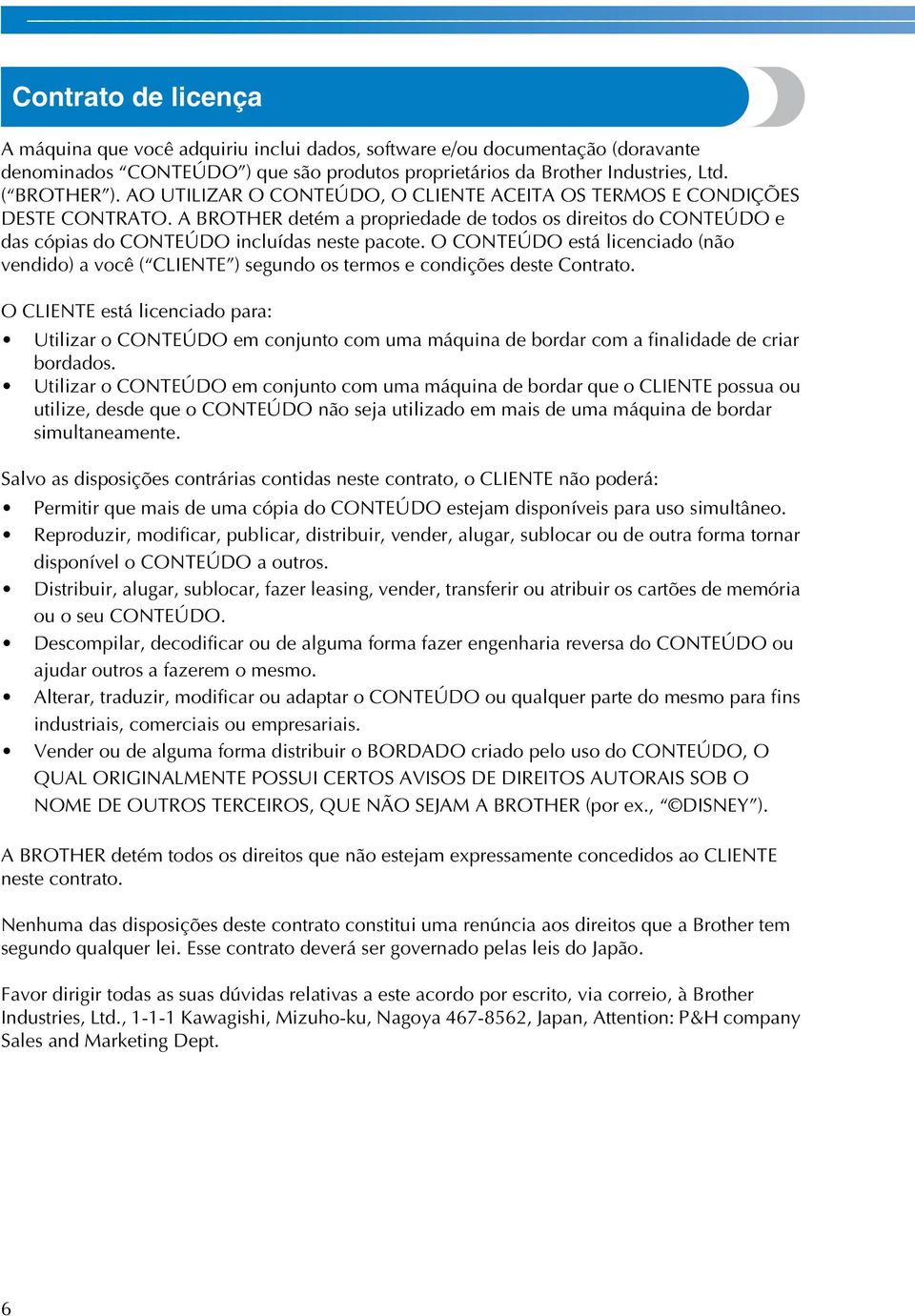 Contrato de licença

A máquina que você adquiriu inclui dados, software e/ou documentação (doravante denominados “CONTEÚDO”) que são produtos proprietários da Brother Industries, Ltd. (“BROTHER”). AO UTILIZAR O CONTEÚDO, O CLIENTE ACEITA OS TERMOS E CONDIÇÕES DESTE CONTRATO. A BROTHER detém a propriedade de todos os direitos do CONTEÚDO e das cópias do CONTEÚDO incluídas neste pacote. O CONTEÚDO está licenciado (não vendido) a você (“CLIENTE”) segundo os termos e condições deste Contrato.

O CLIENTE está licenciado para:
• Utilizar o CONTEÚDO em conjunto com uma máquina de bordar com a finalidade de criar bordados.
• Utilizar o CONTEÚDO em conjunto com uma máquina de bordar que o CLIENTE possua ou utilize, desde que o CONTEÚDO não seja utilizado em mais de uma máquina de bordar simultaneamente.

Salvo as disposições contrárias contidas neste contrato, o CLIENTE não poderá:
• Permitir que mais de uma cópia do CONTEÚDO estejam disponíveis para uso simultâneo.
• Reproduzir, modificar, publicar, distribuir, vender, alugar, sublocar ou de outra forma tornar disponível o CONTEÚDO a outros.
• Distribuir, alugar, sublocar, fazer leasing, vender, transferir ou atribuir os cartões de memória ou o seu CONTEÚDO.
• Descompilar, decodificar ou de alguma forma fazer engenharia reversa do CONTEÚDO ou ajudar outros a fazerem o mesmo.
• Alterar, traduzir, modificar ou adaptar o CONTEÚDO ou qualquer parte do mesmo para fins industriais, comerciais ou empresariais.
• Vender ou de alguma forma distribuir o BORDADO criado pelo uso do CONTEÚDO, O QUAL ORIGINALMENTE POSSUI CERTOS AVISOS DE DIREITOS AUTORAIS SOB O NOME DE OUTROS TERCEIROS, QUE NÃO SEJAM A BROTHER (por ex., “©DISNEY”).

A BROTHER detém todos os direitos que não estejam expressamente concedidos ao CLIENTE neste contrato.

Nenhuma das disposições deste contrato constitui uma renúncia aos direitos que a Brother tem segundo qualquer lei. Esse contrato deverá ser governado pelas leis do Japão.

Favor dirigir todas as suas dúvidas relativas a este acordo por escrito, via correio, à Brother Industries, Ltd., 1-1-1 Kawagishi, Mizuho-ku, Nagoya 467-8562, Japan, Attention: P&H company Sales and Marketing Dept.

6